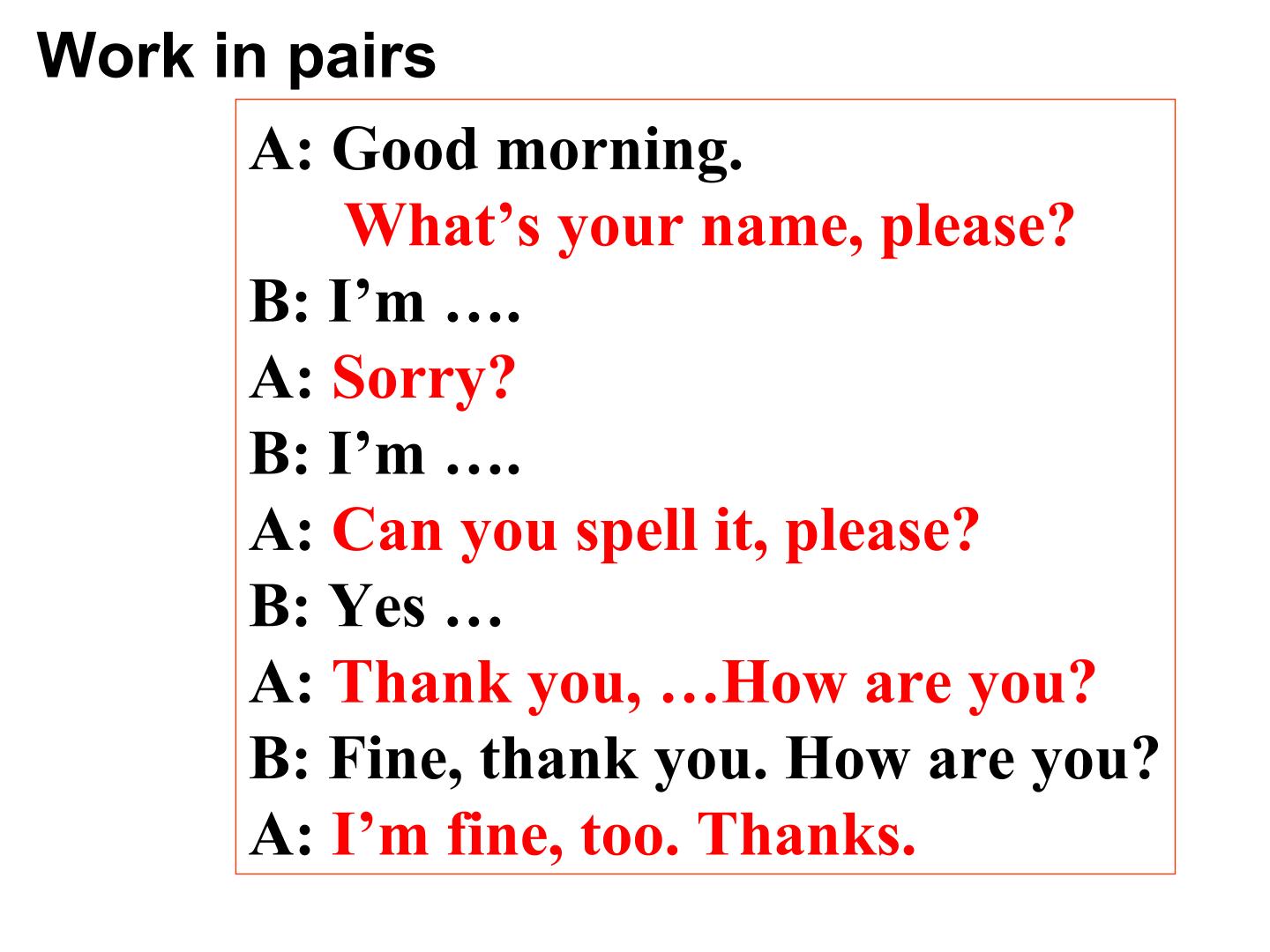 Work in pairs

A: Good morning.
What's your name, please?
B: I'm ….
A: Sorry?
B: I'm ….
A: Can you spell it, please?
B: Yes …
A: Thank you, …How are you?
B: Fine, thank you. How are you?
A: I'm fine, too. Thanks.